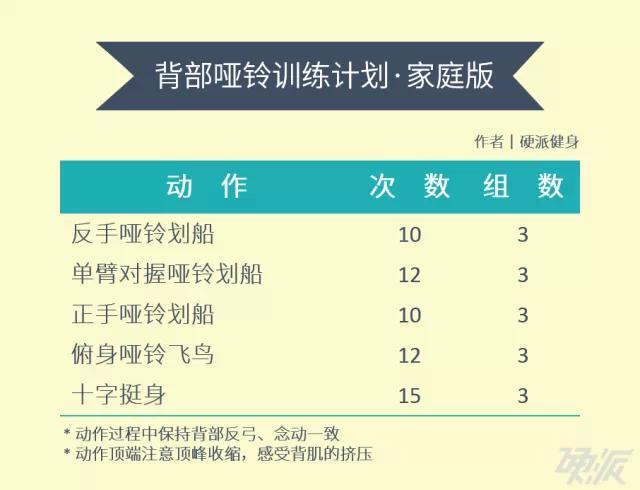 背部哑铃训练计划·家庭版

作者 | 硬派健身

| 动 作 | 次 数 | 组 数 |
|---|---|---|
| 反手哑铃划船 | 10 | 3 |
| 单臂对握哑铃划船 | 12 | 3 |
| 正手哑铃划船 | 10 | 3 |
| 俯身哑铃飞鸟 | 12 | 3 |
| 十字挺身 | 15 | 3 |

* 动作过程中保持背部反弓、念动一致
* 动作顶端注意顶峰收缩，感受背肌的挤压

硬派